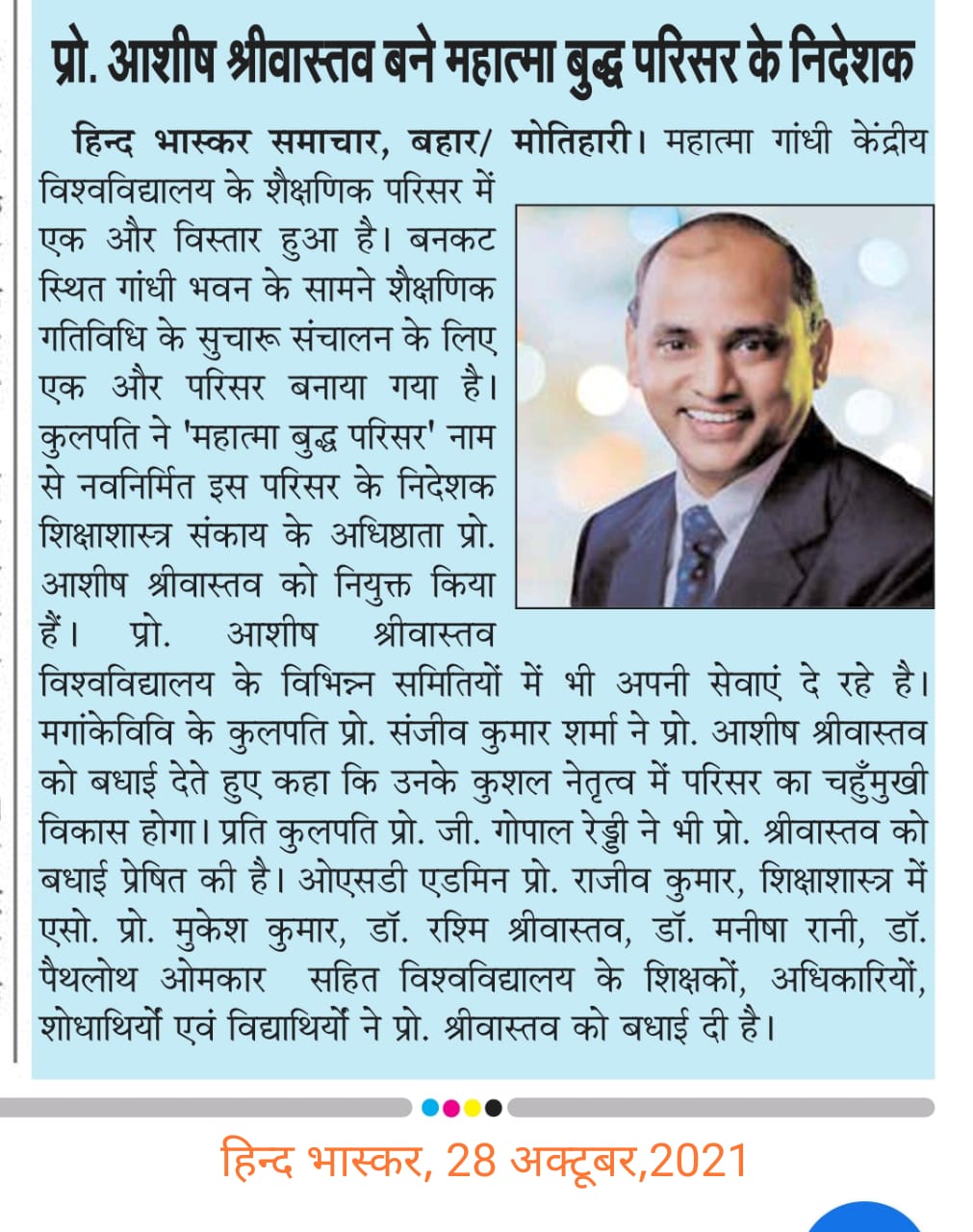 प्रो. आशीष श्रीवास्तव बने महात्मा बुद्ध परिसर के निदेशक

हिन्द भास्कर समाचार, बहार/ मोतिहारी। महात्मा गांधी केंद्रीय विश्वविद्यालय के शैक्षणिक परिसर में एक और विस्तार हुआ है। बनकट स्थित गांधी भवन के सामने शैक्षणिक गतिविधि के सुचारू संचालन के लिए एक और परिसर बनाया गया है। कुलपति ने 'महात्मा बुद्ध परिसर' नाम से नवनिर्मित इस परिसर के निदेशक शिक्षाशास्त्र संकाय के अधिष्ठाता प्रो. आशीष श्रीवास्तव को नियुक्त किया हैं। प्रो. आशीष श्रीवास्तव विश्वविद्यालय के विभिन्न समितियों में भी अपनी सेवाएं दे रहे है। मगांकेविवि के कुलपति प्रो. संजीव कुमार शर्मा ने प्रो. आशीष श्रीवास्तव को बधाई देते हुए कहा कि उनके कुशल नेतृत्व में परिसर का चहुँमुखी विकास होगा। प्रति कुलपति प्रो. जी. गोपाल रेड्डी ने भी प्रो. श्रीवास्तव को बधाई प्रेषित की है। ओएसडी एडमिन प्रो. राजीव कुमार, शिक्षाशास्त्र में एसो. प्रो. मुकेश कुमार, डॉ. रश्मि श्रीवास्तव, डॉ. मनीषा रानी, डॉ. पैथलोथ ओमकार सहित विश्वविद्यालय के शिक्षकों, अधिकारियों, शोधार्थियों एवं विद्यार्थियों ने प्रो. श्रीवास्तव को बधाई दी है।

हिन्द भास्कर, 28 अक्टूबर,2021